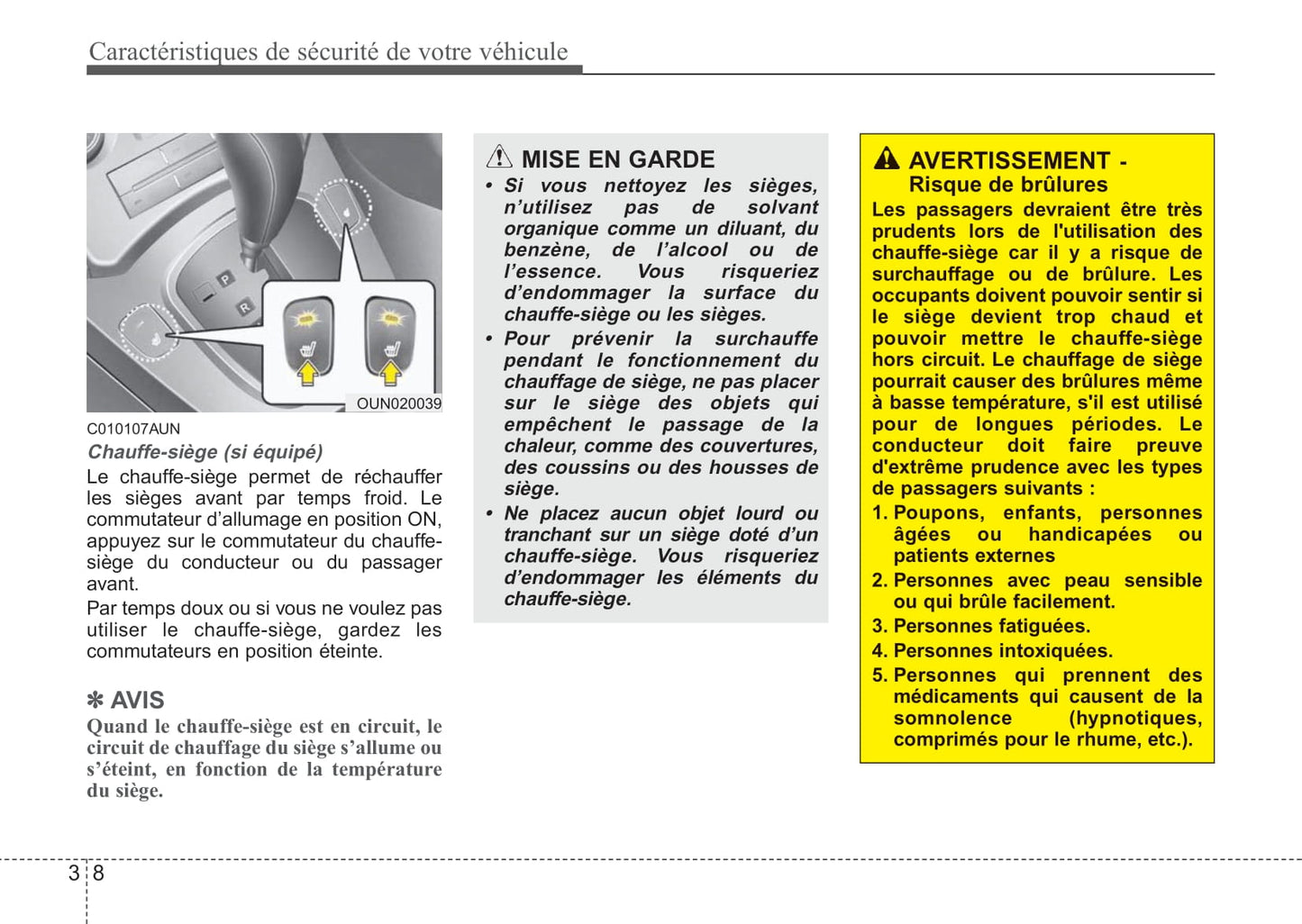 Caractéristiques de sécurité de votre véhicule

P

R

OUN020039

C010107AUN

Chauffe-siège (si équipé)

Le chauffe-siège permet de réchauffer les sièges avant par temps froid. Le commutateur d'allumage en position ON, appuyez sur le commutateur du chauffe-siège du conducteur ou du passager avant.

Par temps doux ou si vous ne voulez pas utiliser le chauffe-siège, gardez les commutateurs en position éteinte.

✽ AVIS

Quand le chauffe-siège est en circuit, le circuit de chauffage du siège s'allume ou s'éteint, en fonction de la température du siège.

MISE EN GARDE

• Si vous nettoyez les sièges, n'utilisez pas de solvant organique comme un diluant, du benzène, de l'alcool ou de l'essence. Vous risqueriez d'endommager la surface du chauffe-siège ou les sièges.

• Pour prévenir la surchauffe pendant le fonctionnement du chauffage de siège, ne pas placer sur le siège des objets qui empêchent le passage de la chaleur, comme des couvertures, des coussins ou des housses de siège.

• Ne placez aucun objet lourd ou tranchant sur un siège doté d'un chauffe-siège. Vous risqueriez d'endommager les éléments du chauffe-siège.

AVERTISSEMENT - Risque de brûlures

Les passagers devraient être très prudents lors de l'utilisation des chauffe-siège car il y a risque de surchauffage ou de brûlure. Les occupants doivent pouvoir sentir si le siège devient trop chaud et pouvoir mettre le chauffe-siège hors circuit. Le chauffage de siège pourrait causer des brûlures même à basse température, s'il est utilisé pour de longues périodes. Le conducteur doit faire preuve d'extrême prudence avec les types de passagers suivants :

1. Poupons, enfants, personnes âgées ou handicapées ou patients externes

2. Personnes avec peau sensible ou qui brûle facilement.

3. Personnes fatiguées.

4. Personnes intoxiquées.

5. Personnes qui prennent des médicaments qui causent de la somnolence (hypnotiques, comprimés pour le rhume, etc.).

3 8